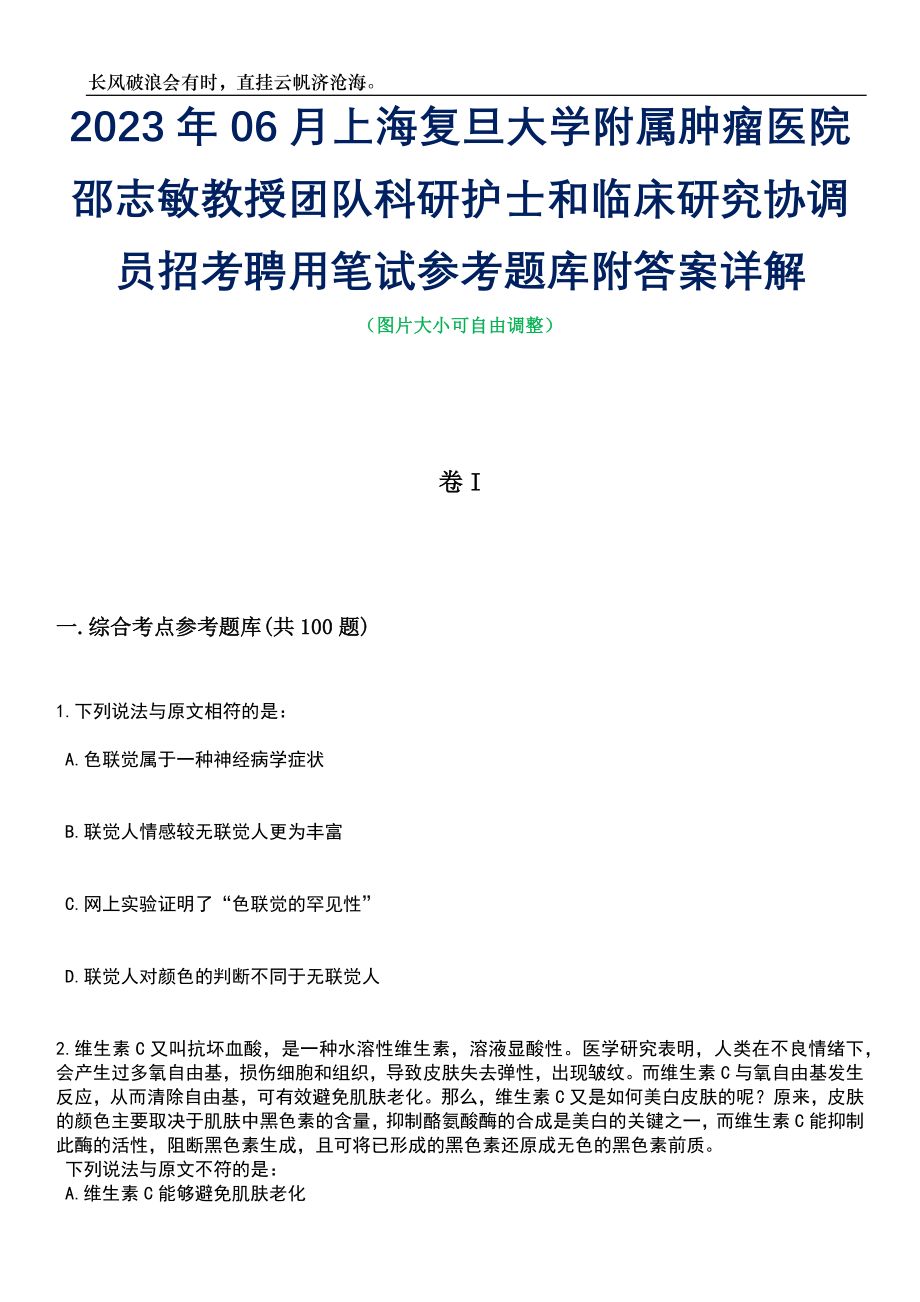 长风破浪会有时，直挂云帆济沧海。

2023 年 06 月上海复旦大学附属肿瘤医院邵志敏教授团队科研护士和临床研究协调员招考聘用笔试参考题库附答案详解

（图片大小可自由调整）

卷 I

一.综合考点参考题库(共 100 题)

1.下列说法与原文相符的是：

A.色联觉属于一种神经病学症状

B.联觉人情感较无联觉人更为丰富

C.网上实验证明了“色联觉的罕见性”

D.联觉人对颜色的判断不同于无联觉人

2.维生素 C 又叫抗坏血酸，是一种水溶性维生素，溶液显酸性。医学研究表明，人类在不良情绪下，会产生过多氧自由基，损伤细胞和组织，导致皮肤失去弹性，出现皱纹。而维生素 C 与氧自由基发生反应，从而清除自由基，可有效避免肌肤老化。那么，维生素 C 又是如何美白皮肤的呢？原来，皮肤的颜色主要取决于肌肤中黑色素的含量，抑制酪氨酸酶的合成是美白的关键之一，而维生素 C 能抑制此酶的活性，阻断黑色素生成，且可将已形成的黑色素还原成无色的黑色素前质。

下列说法与原文不符的是：

A.维生素 C 能够避免肌肤老化